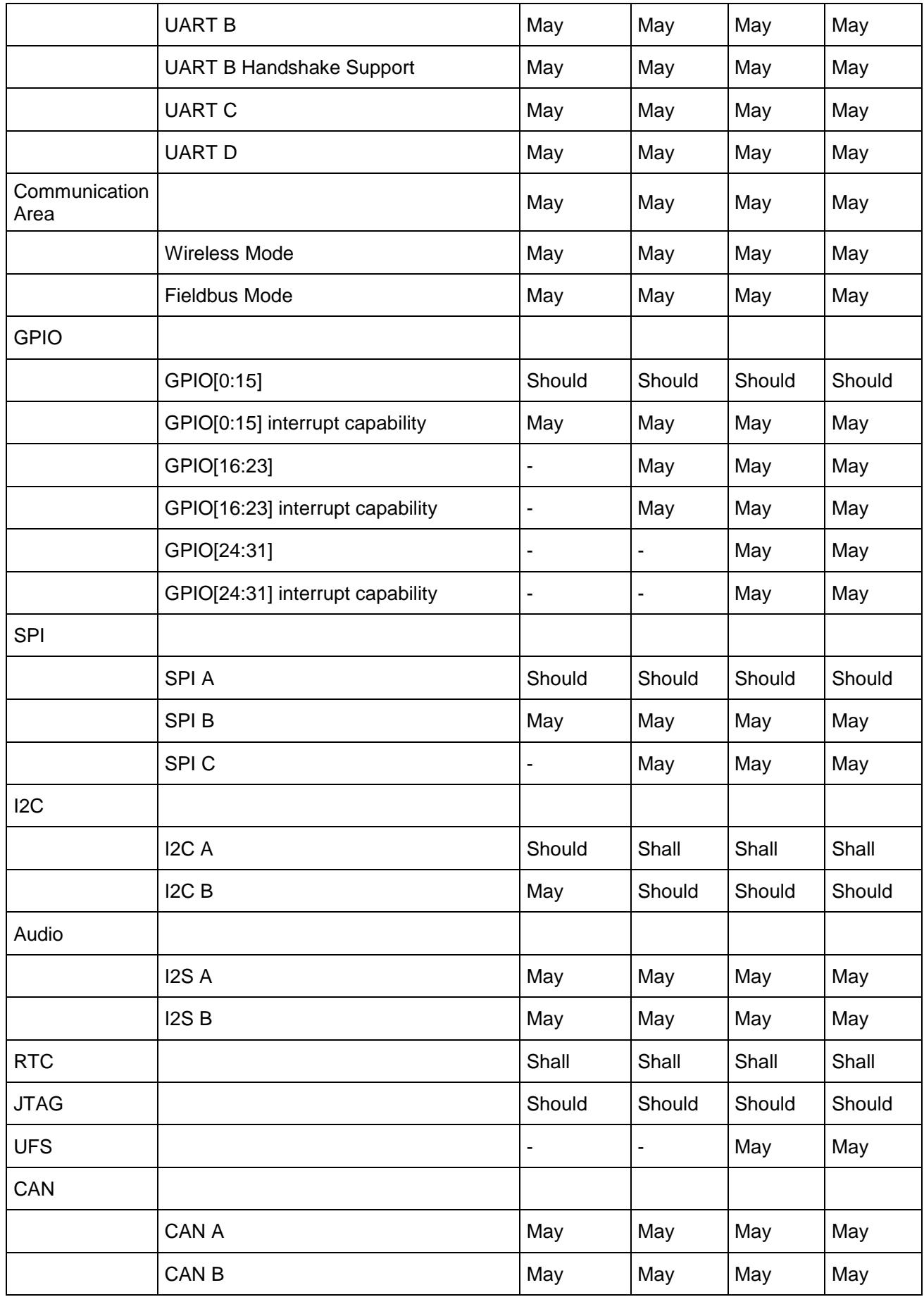 |  | UART B | May | May | May | May |
|---|---|---|---|---|---|
|  | UART B Handshake Support | May | May | May | May |
|  | UART C | May | May | May | May |
|  | UART D | May | May | May | May |
| Communication Area |  | May | May | May | May |
|  | Wireless Mode | May | May | May | May |
|  | Fieldbus Mode | May | May | May | May |
| GPIO |  |  |  |  |  |
|  | GPIO[0:15] | Should | Should | Should | Should |
|  | GPIO[0:15] interrupt capability | May | May | May | May |
|  | GPIO[16:23] | - | May | May | May |
|  | GPIO[16:23] interrupt capability | - | May | May | May |
|  | GPIO[24:31] | - | - | May | May |
|  | GPIO[24:31] interrupt capability | - | - | May | May |
| SPI |  |  |  |  |  |
|  | SPI A | Should | Should | Should | Should |
|  | SPI B | May | May | May | May |
|  | SPI C | - | May | May | May |
| I2C |  |  |  |  |  |
|  | I2C A | Should | Shall | Shall | Shall |
|  | I2C B | May | Should | Should | Should |
| Audio |  |  |  |  |  |
|  | I2S A | May | May | May | May |
|  | I2S B | May | May | May | May |
| RTC |  | Shall | Shall | Shall | Shall |
| JTAG |  | Should | Should | Should | Should |
| UFS |  | - | - | May | May |
| CAN |  |  |  |  |  |
|  | CAN A | May | May | May | May |
|  | CAN B | May | May | May | May |